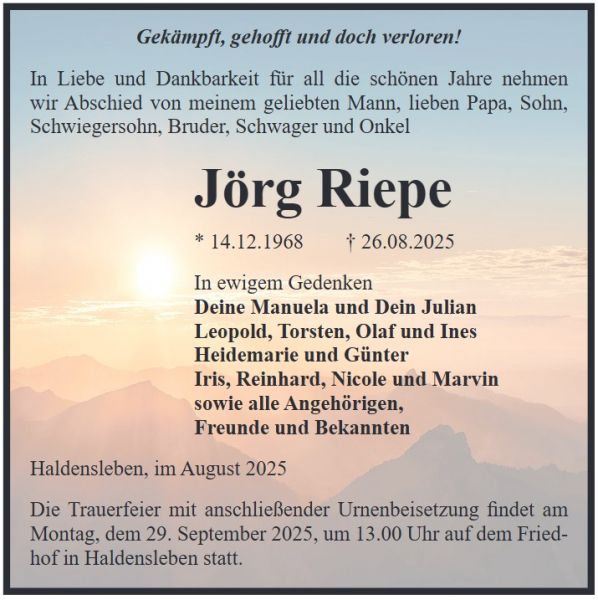 Gekämpft, gehofft und doch verloren!

In Liebe und Dankbarkeit für all die schönen Jahre nehmen wir Abschied von meinem geliebten Mann, lieben Papa, Sohn, Schwiegersohn, Bruder, Schwager und Onkel

Jörg Riepe

* 14.12.1968 † 26.08.2025

In ewigem Gedenken
Deine Manuela und Dein Julian
Leopold, Torsten, Olaf und Ines
Heidemarie und Günter
Iris, Reinhard, Nicole und Marvin
sowie alle Angehörigen,
Freunde und Bekannten

Haldensleben, im August 2025

Die Trauerfeier mit anschließender Urnenbeisetzung findet am Montag, dem 29. September 2025, um 13.00 Uhr auf dem Friedhof in Haldensleben statt.